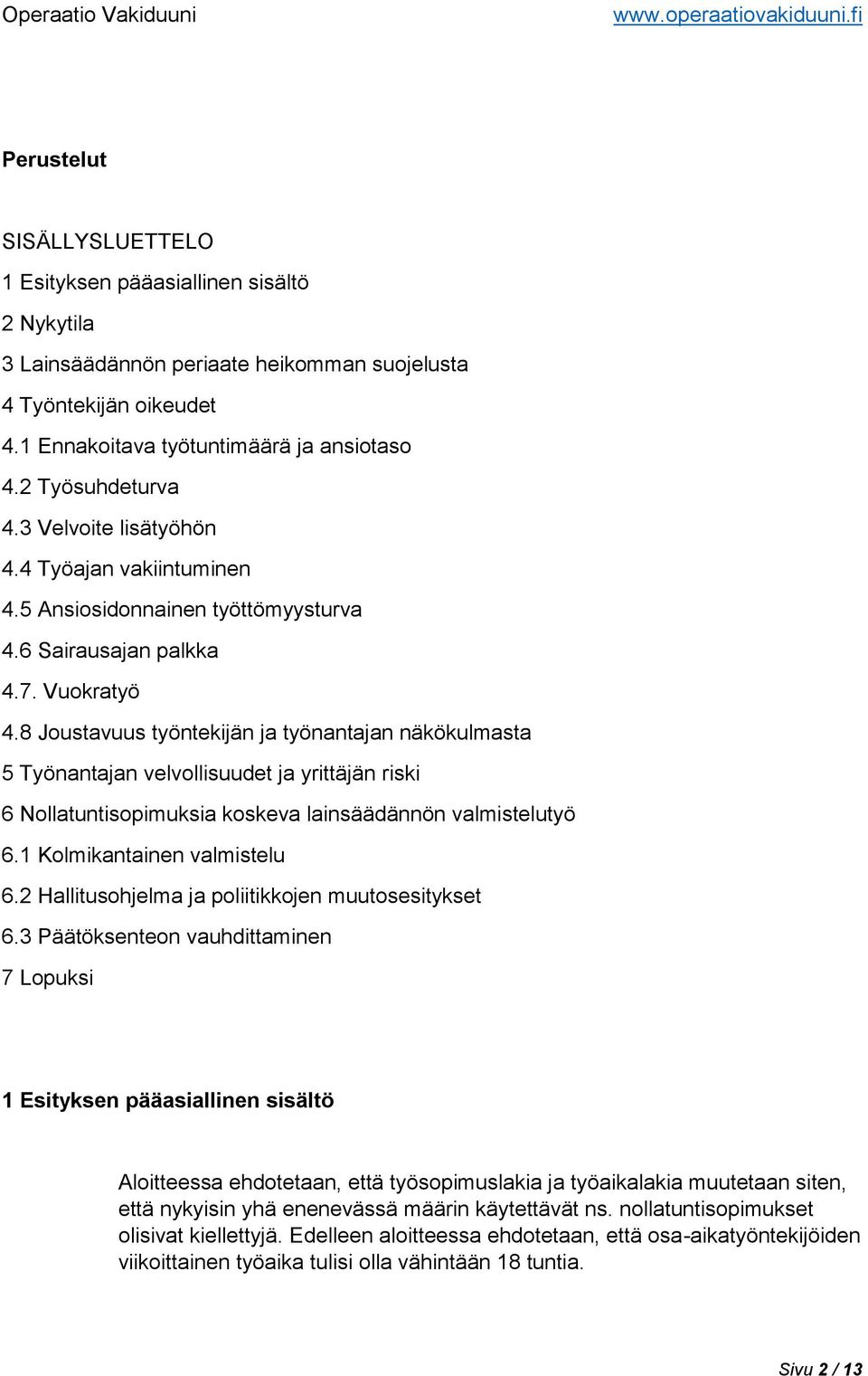 Operaatio Vakiduuni www.operaatiovakiduuni.fi

Perustelut

SISÄLLYSLUETTELO
1 Esityksen pääasiallinen sisältö
2 Nykytila
3 Lainsäädännön periaate heikomman suojelusta
4 Työntekijän oikeudet
4.1 Ennakoitava työtuntimäärä ja ansiotaso
4.2 Työsuhdeturva
4.3 Velvoite lisätyöhön
4.4 Työajan vakiintuminen
4.5 Ansiosidonnainen työttömyysturva
4.6 Sairausajan palkka
4.7. Vuokratyö
4.8 Joustavuus työntekijän ja työnantajan näkökulmasta
5 Työnantajan velvollisuudet ja yrittäjän riski
6 Nollatuntisopimuksia koskeva lainsäädännön valmistelutyö
6.1 Kolmikantainen valmistelu
6.2 Hallitusohjelma ja poliitikkojen muutosesitykset
6.3 Päätöksenteon vauhdittaminen
7 Lopuksi

1 Esityksen pääasiallinen sisältö

Aloitteessa ehdotetaan, että työsopimuslakia ja työaikalakia muutetaan siten, että nykyisin yhä enenevässä määrin käytettävät ns. nollatuntisopimukset olisivat kiellettyjä. Edelleen aloitteessa ehdotetaan, että osa-aikatyöntekijöiden viikoittainen työaika tulisi olla vähintään 18 tuntia.

Sivu 2 / 13